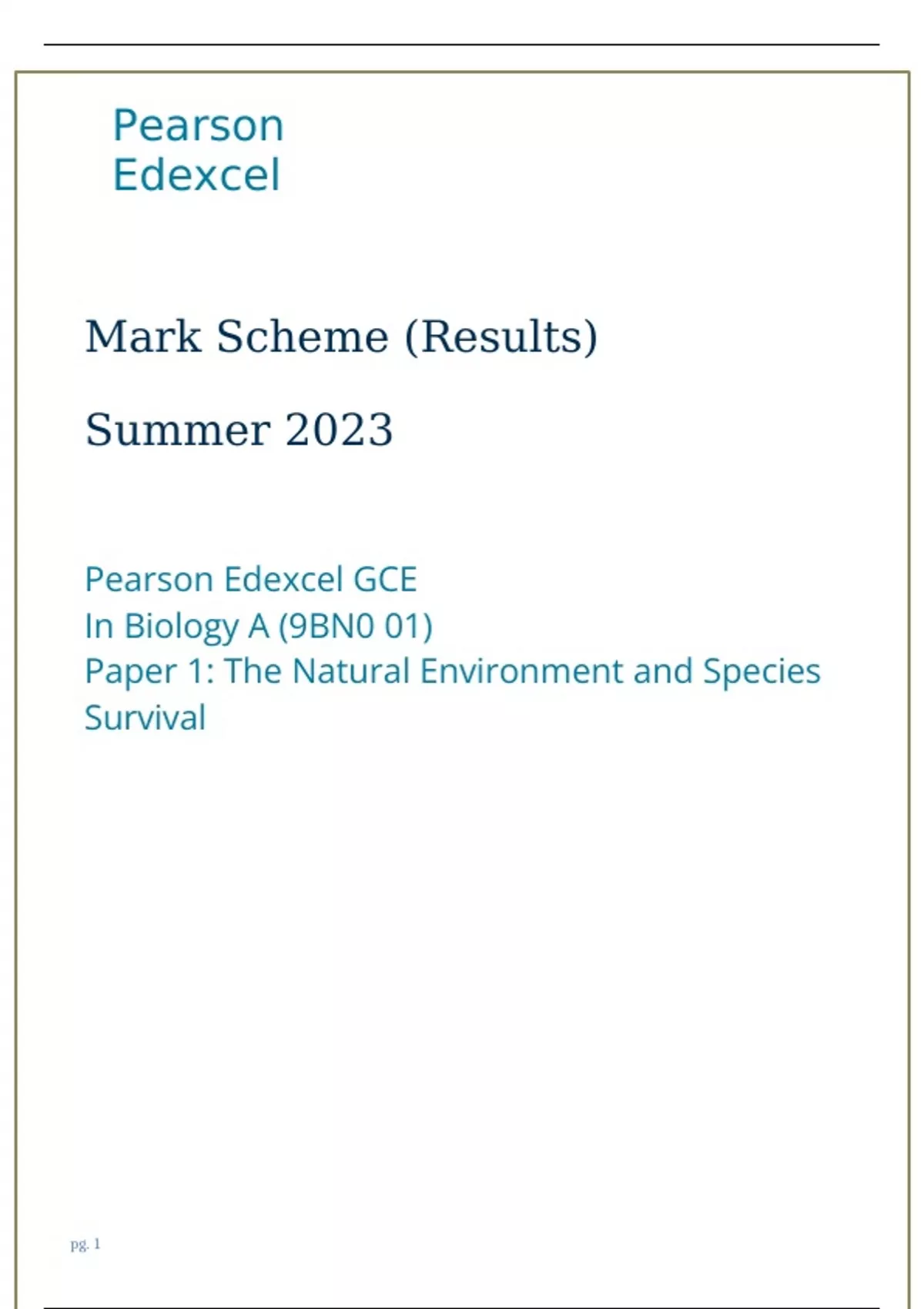 Pearson
Edexcel

Mark Scheme (Results)

Summer 2023

Pearson Edexcel GCE
In Biology A (9BN0 01)
Paper 1: The Natural Environment and Species Survival

pg. 1